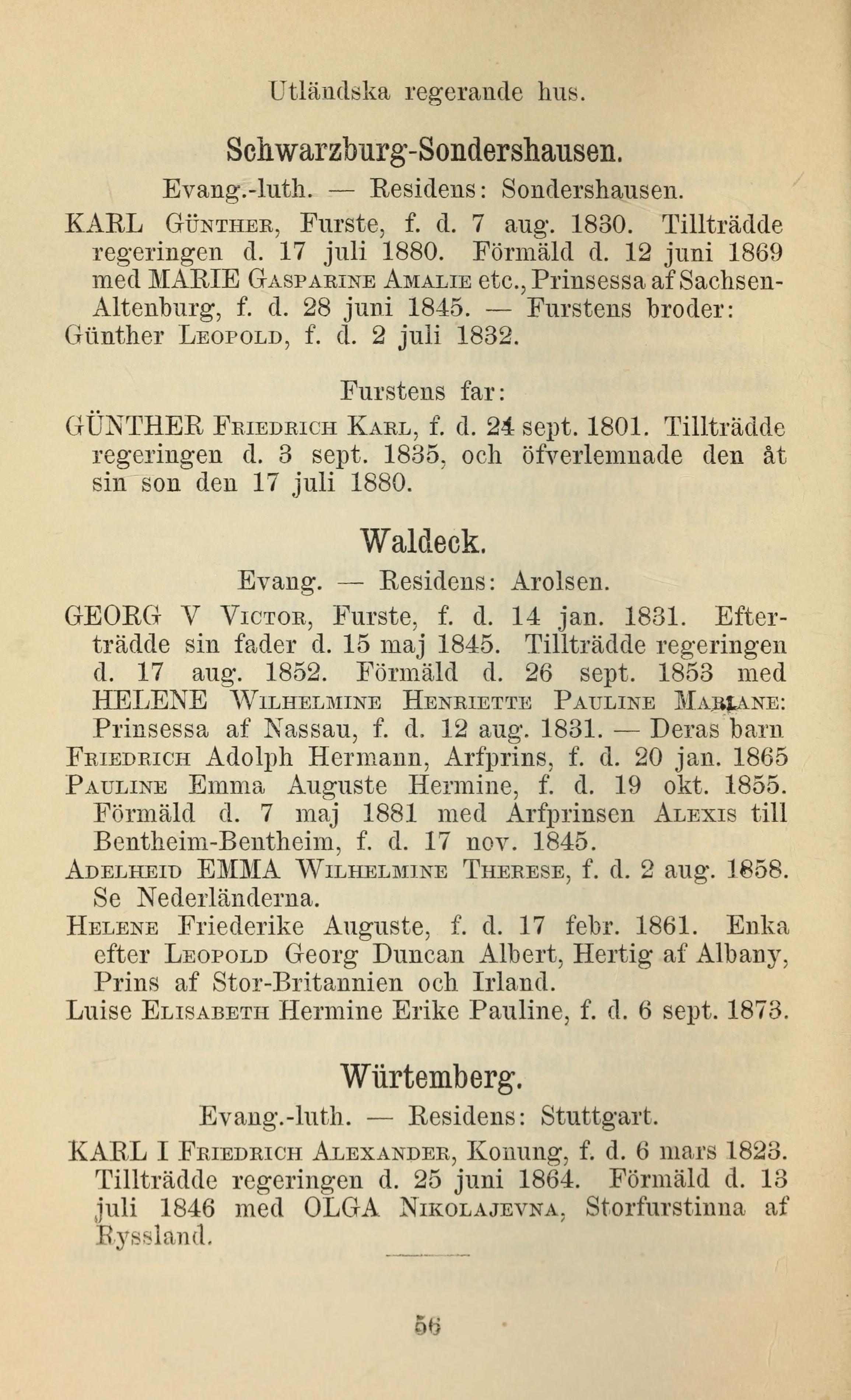 Utländska regerande hus.

Schwarzburg-Sondershausen.

Evang.-luth. — Residens: Sondershausen.

KARL Günther, Furste, f. d. 7 aug. 1830. Tillträdde regeringen d. 17 juli 1880. Förmäld d. 12 juni 1869 med MARIE Gasparine Amalie etc., Prinsessa af Sachsen-Altenburg, f. d. 28 juni 1845. — Furstens broder: Günther Leopold, f. d. 2 juli 1832.

Furstens far:

GÜNTHER Friedrich Karl, f. d. 24 sept. 1801. Tillträdde regeringen d. 3 sept. 1835, och öfverlemnade den åt sin son den 17 juli 1880.

Waldeck.

Evang. — Residens: Arolsen.

GEORG V Victor, Furste, f. d. 14 jan. 1831. Efterträdde sin fader d. 15 maj 1845. Tillträdde regeringen d. 17 aug. 1852. Förmäld d. 26 sept. 1853 med HELENE Wilhelmine Henriette Pauline Mariane: Prinsessa af Nassau, f. d. 12 aug. 1831. — Deras barn

Friedrich Adolph Hermann, Arfprins, f. d. 20 jan. 1865

Pauline Emma Auguste Hermine, f. d. 19 okt. 1855. Förmäld d. 7 maj 1881 med Arfprinsen Alexis till Bentheim-Bentheim, f. d. 17 nov. 1845.

Adelheid EMMA Wilhelmine Therese, f. d. 2 aug. 1858. Se Nederländerna.

Helene Friederike Auguste, f. d. 17 febr. 1861. Enka efter Leopold Georg Duncan Albert, Hertig af Albany, Prins af Stor-Britannien och Irland.

Luise Elisabeth Hermine Erike Pauline, f. d. 6 sept. 1873.

Würtemberg.

Evang.-luth. — Residens: Stuttgart.

KARL I Friedrich Alexander, Konung, f. d. 6 mars 1823. Tillträdde regeringen d. 25 juni 1864. Förmäld d. 13 juli 1846 med OLGA Nikolajevna, Storfurstinna af Ryssland.

56